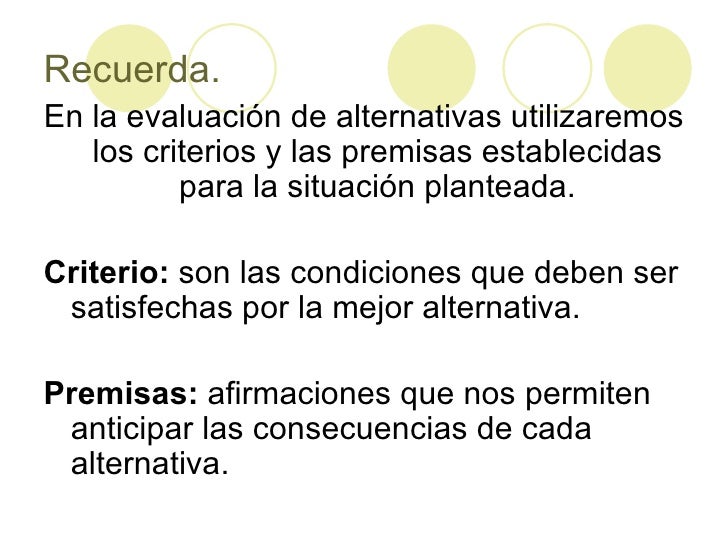 Recuerda.

En la evaluación de alternativas utilizaremos los criterios y las premisas establecidas para la situación planteada.

Criterio: son las condiciones que deben ser satisfechas por la mejor alternativa.

Premisas: afirmaciones que nos permiten anticipar las consecuencias de cada alternativa.